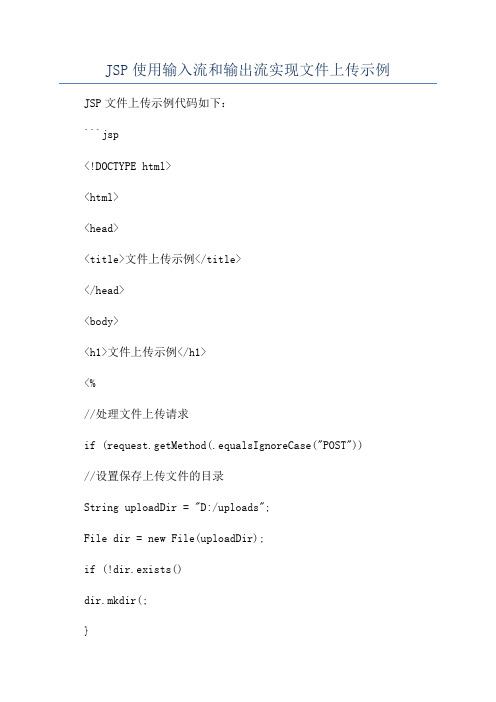 JSP 使用输入流和输出流实现文件上传示例

JSP 文件上传示例代码如下：

```jsp

<!DOCTYPE html>

<html>

<head>

<title>文件上传示例</title>

</head>

<body>

<h1>文件上传示例</h1>

<%

//处理文件上传请求

if (request.getMethod(.equalsIgnoreCase("POST"))

//设置保存上传文件的目录

String uploadDir = "D:/uploads";

File dir = new File(uploadDir);

if (!dir.exists()

dir.mkdir(;

}